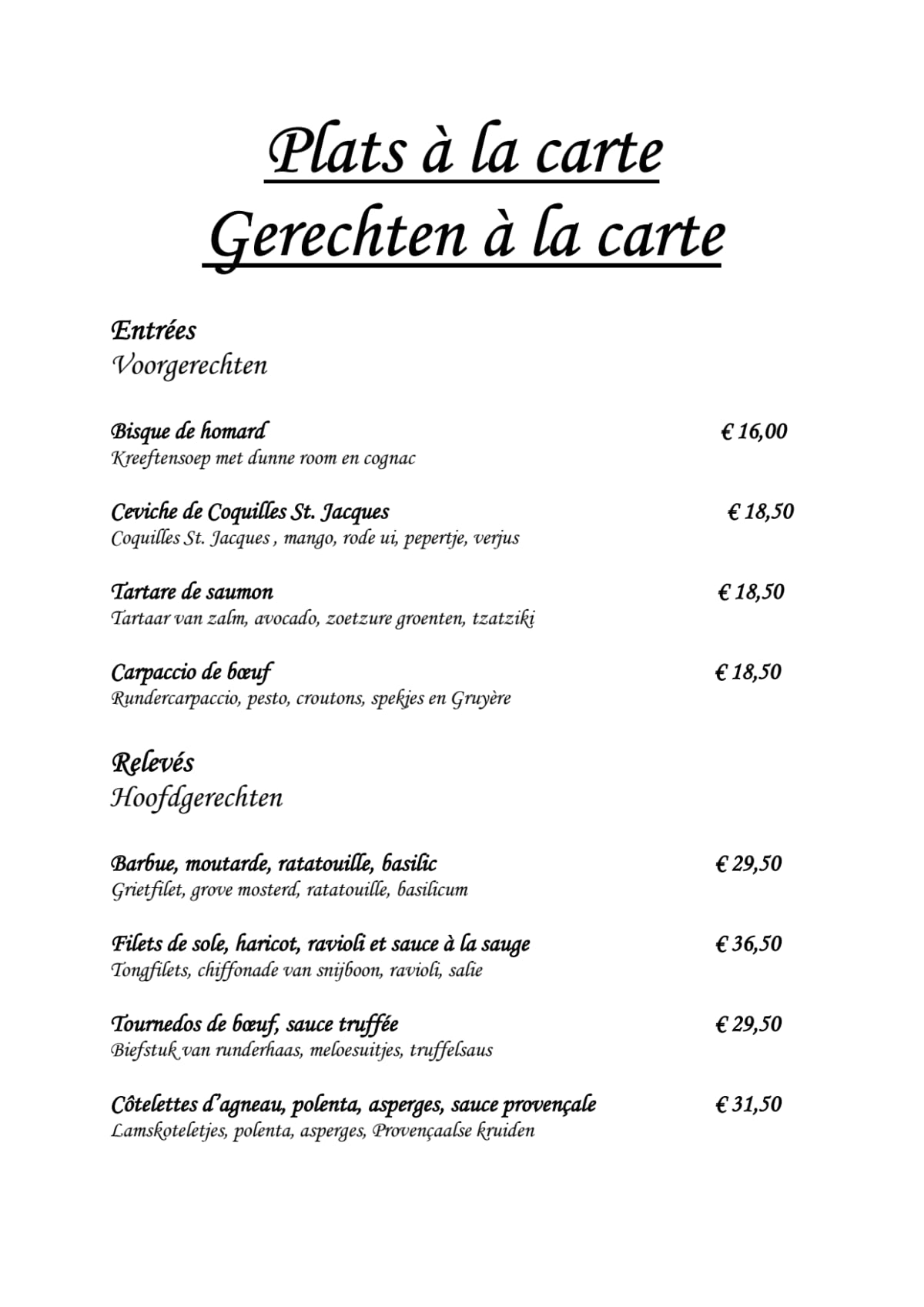 Plats à la carte
Gerechten à la carte

Entrées
Voorgerechten

Bisque de homard € 16,00
Kreeftensoep met dunne room en cognac

Ceviche de Coquilles St. Jacques € 18,50
Coquilles St. Jacques , mango, rode ui, pepertje, verjus

Tartare de saumon € 18,50
Tartaar van zalm, avocado, zoetzure groenten, tzatziki

Carpaccio de bœuf € 18,50
Rundercarpaccio, pesto, croutons, spekjes en Gruyère

Relevés
Hoofdgerechten

Barbue, moutarde, ratatouille, basilic € 29,50
Grietfilet, grove mosterd, ratatouille, basilicum

Filets de sole, haricot, ravioli et sauce à la sauge € 36,50
Tongfilets, chiffonade van snijboon, ravioli, salie

Tournedos de bœuf, sauce truffée € 29,50
Biefstuk van runderhaas, meloesuitjes, truffelsaus

Côtelettes d'agneau, polenta, asperges, sauce provençale € 31,50
Lamskoteletjes, polenta, asperges, Provençaalse kruiden